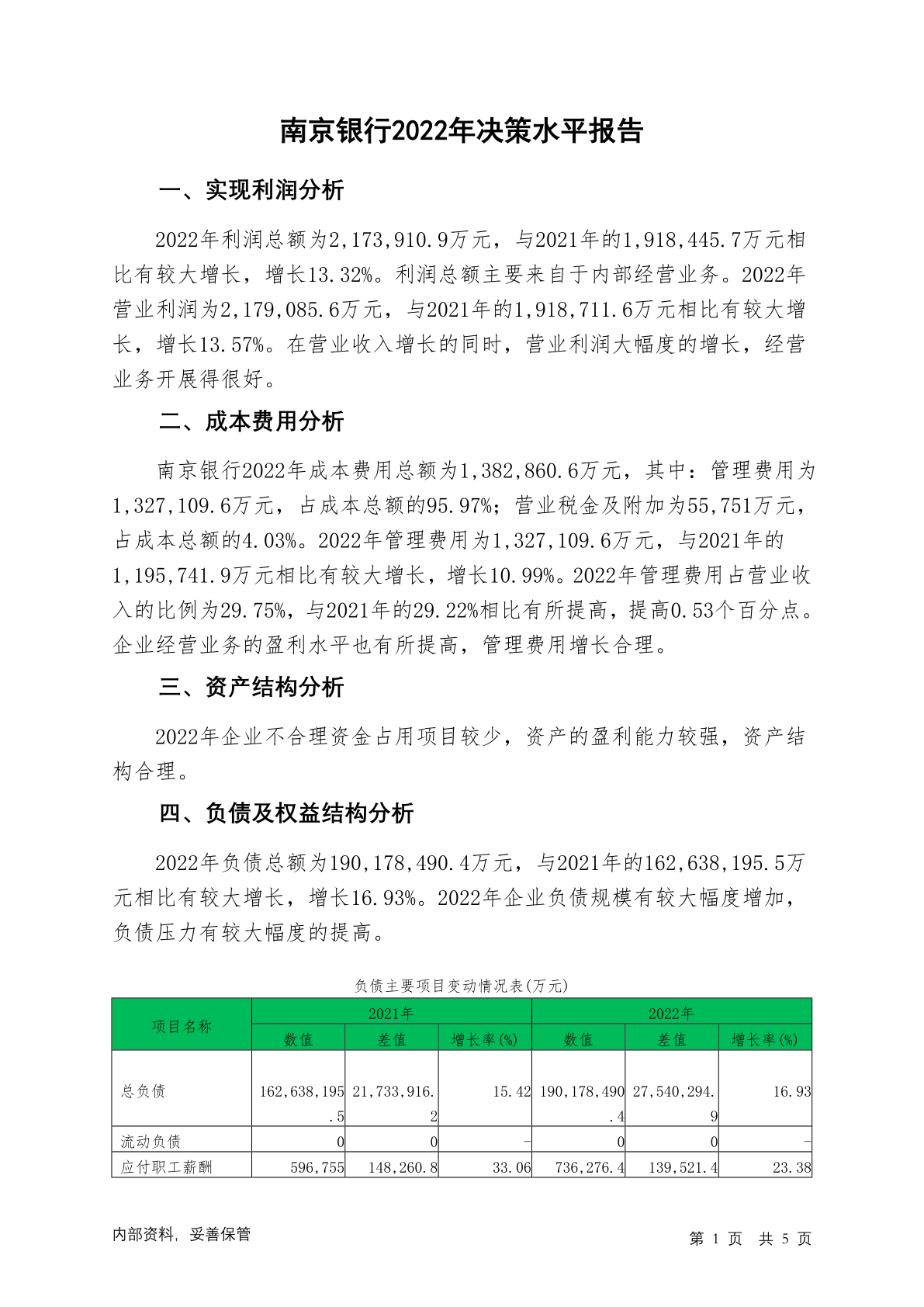 南京银行2022年决策水平报告

一、实现利润分析

2022年利润总额为2,173,910.9万元，与2021年的1,918,445.7万元相比有较大增长，增长13.32%。利润总额主要来自于内部经营业务。2022年营业利润为2,179,085.6万元，与2021年的1,918,711.6万元相比有较大增长，增长13.57%。在营业收入增长的同时，营业利润大幅度的增长，经营业务开展得很好。

二、成本费用分析

南京银行2022年成本费用总额为1,382,860.6万元，其中：管理费用为1,327,109.6万元，占成本总额的95.97%；营业税金及附加为55,751万元，占成本总额的4.03%。2022年管理费用为1,327,109.6万元，与2021年的1,195,741.9万元相比有较大增长，增长10.99%。2022年管理费用占营业收入的比例为29.75%，与2021年的29.22%相比有所提高，提高0.53个百分点。企业经营业务的盈利水平也有所提高，管理费用增长合理。

三、资产结构分析

2022年企业不合理资金占用项目较少，资产的盈利能力较强，资产结构合理。

四、负债及权益结构分析

2022年负债总额为190,178,490.4万元，与2021年的162,638,195.5万元相比有较大增长，增长16.93%。2022年企业负债规模有较大幅度增加，负债压力有较大幅度的提高。

负债主要项目变动情况表(万元)

| 项目名称 | 2021年 数值 | 2021年 差值 | 2021年 增长率(%) | 2022年 数值 | 2022年 差值 | 2022年 增长率(%) |
|---|---|---|---|---|---|---|
| 总负债 | 162,638,195.5 | 21,733,916.2 | 15.42 | 190,178,490.4 | 27,540,294.9 | 16.93 |
| 流动负债 | 0 | 0 | - | 0 | 0 | - |
| 应付职工薪酬 | 596,755 | 148,260.8 | 33.06 | 736,276.4 | 139,521.4 | 23.38 |

内部资料，妥善保管

第 1 页 共 5 页